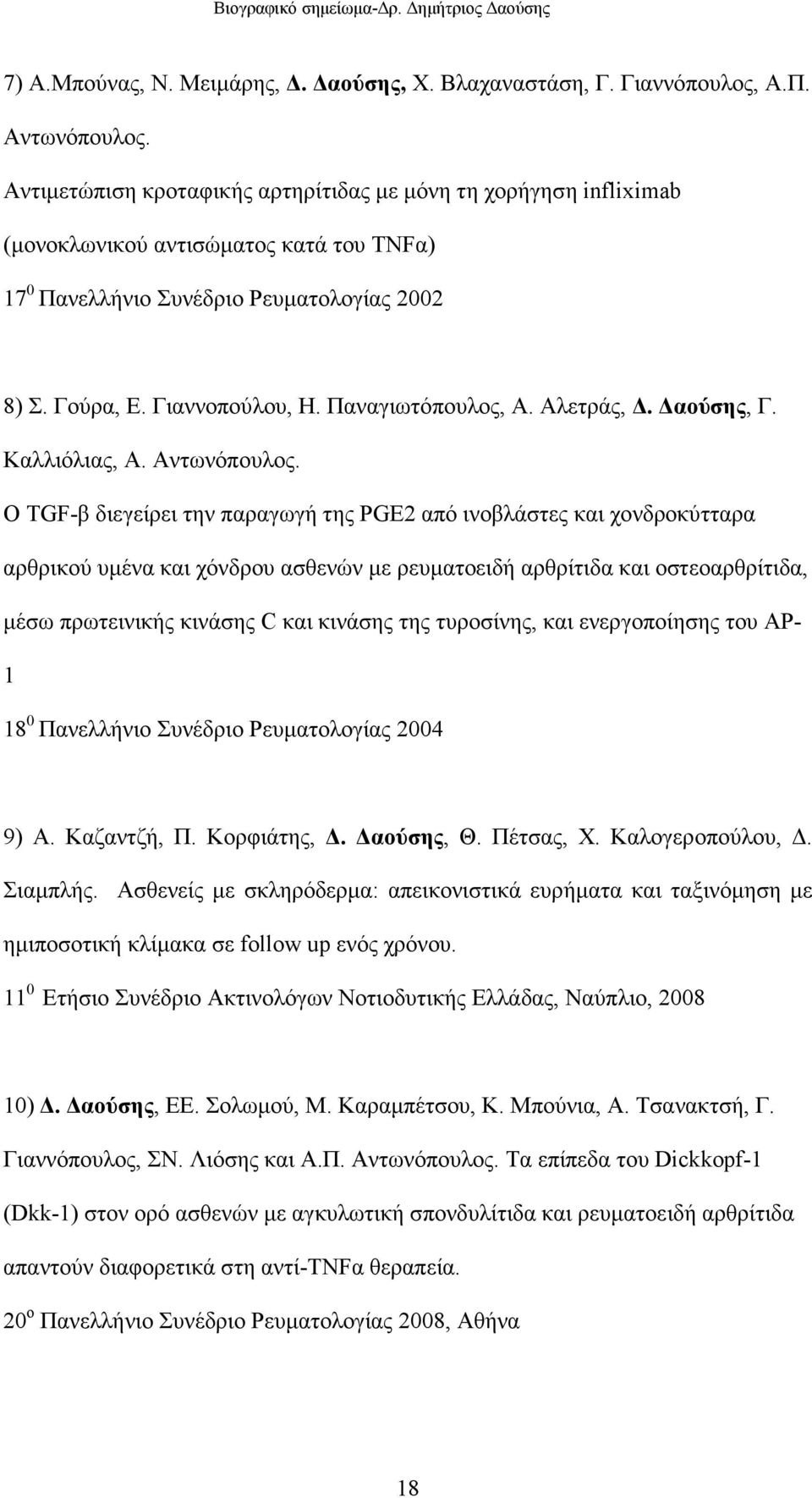 Βιογραφικό σημείωμα-Δρ. Δημήτριος Δαούσης

7) Α.Μπούνας, Ν. Μειμάρης, Δ. Δαούσης, Χ. Βλαχαναστάση, Γ. Γιαννόπουλος, Α.Π. Αντωνόπουλος.

Αντιμετώπιση κροταφικής αρτηρίτιδας με μόνη τη χορήγηση infliximab (μονοκλωνικού αντισώματος κατά του TNFα)

$17^0$ Πανελλήνιο Συνέδριο Ρευματολογίας 2002

8) Σ. Γούρα, Ε. Γιαννοπούλου, Η. Παναγιωτόπουλος, Α. Αλετράς, Δ. Δαούσης, Γ. Καλλιόλιας, Α. Αντωνόπουλος.

Ο TGF-β διεγείρει την παραγωγή της PGE2 από ινοβλάστες και χονδροκύτταρα αρθρικού υμένα και χόνδρου ασθενών με ρευματοειδή αρθρίτιδα και οστεοαρθρίτιδα, μέσω πρωτεινικής κινάσης C και κινάσης της τυροσίνης, και ενεργοποίησης του AP-1

$18^0$ Πανελλήνιο Συνέδριο Ρευματολογίας 2004

9) Α. Καζαντζή, Π. Κορφιάτης, Δ. Δαούσης, Θ. Πέτσας, Χ. Καλογεροπούλου, Δ. Σιαμπλής. Ασθενείς με σκληρόδερμα: απεικονιστικά ευρήματα και ταξινόμηση με ημιποσοτική κλίμακα σε follow up ενός χρόνου.

$11^0$ Ετήσιο Συνέδριο Ακτινολόγων Νοτιοδυτικής Ελλάδας, Ναύπλιο, 2008

10) Δ. Δαούσης, ΕΕ. Σολωμού, Μ. Καραμπέτσου, Κ. Μπούνια, Α. Τσανακτσή, Γ. Γιαννόπουλος, ΣΝ. Λιόσης και Α.Π. Αντωνόπουλος. Τα επίπεδα του Dickkopf-1 (Dkk-1) στον ορό ασθενών με αγκυλωτική σπονδυλίτιδα και ρευματοειδή αρθρίτιδα απαντούν διαφορετικά στη αντί-TNFα θεραπεία.

$20^ο$ Πανελλήνιο Συνέδριο Ρευματολογίας 2008, Αθήνα

18